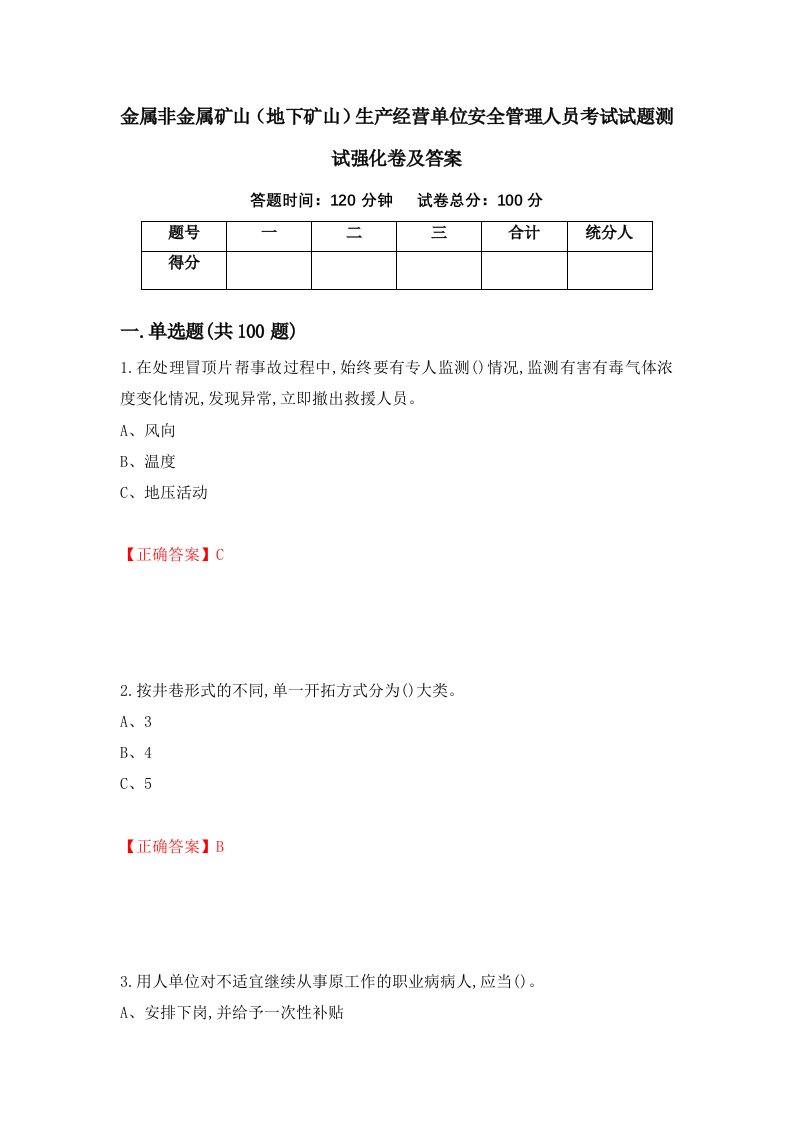 金属非金属矿山（地下矿山）生产经营单位安全管理人员考试试题测试强化卷及答案

答题时间：120 分钟　　试卷总分：100 分

| 题号 | 一 | 二 | 三 | 合计 | 统分人 |
|---|---|---|---|---|---|
| 得分 | | | | | |

一.单选题(共 100 题)

1.在处理冒顶片帮事故过程中,始终要有专人监测()情况,监测有害有毒气体浓度变化情况,发现异常,立即撤出救援人员。

A、风向

B、温度

C、地压活动

【正确答案】C

2.按井巷形式的不同,单一开拓方式分为()大类。

A、3

B、4

C、5

【正确答案】B

3.用人单位对不适宜继续从事原工作的职业病病人,应当()。

A、安排下岗,并给予一次性补贴